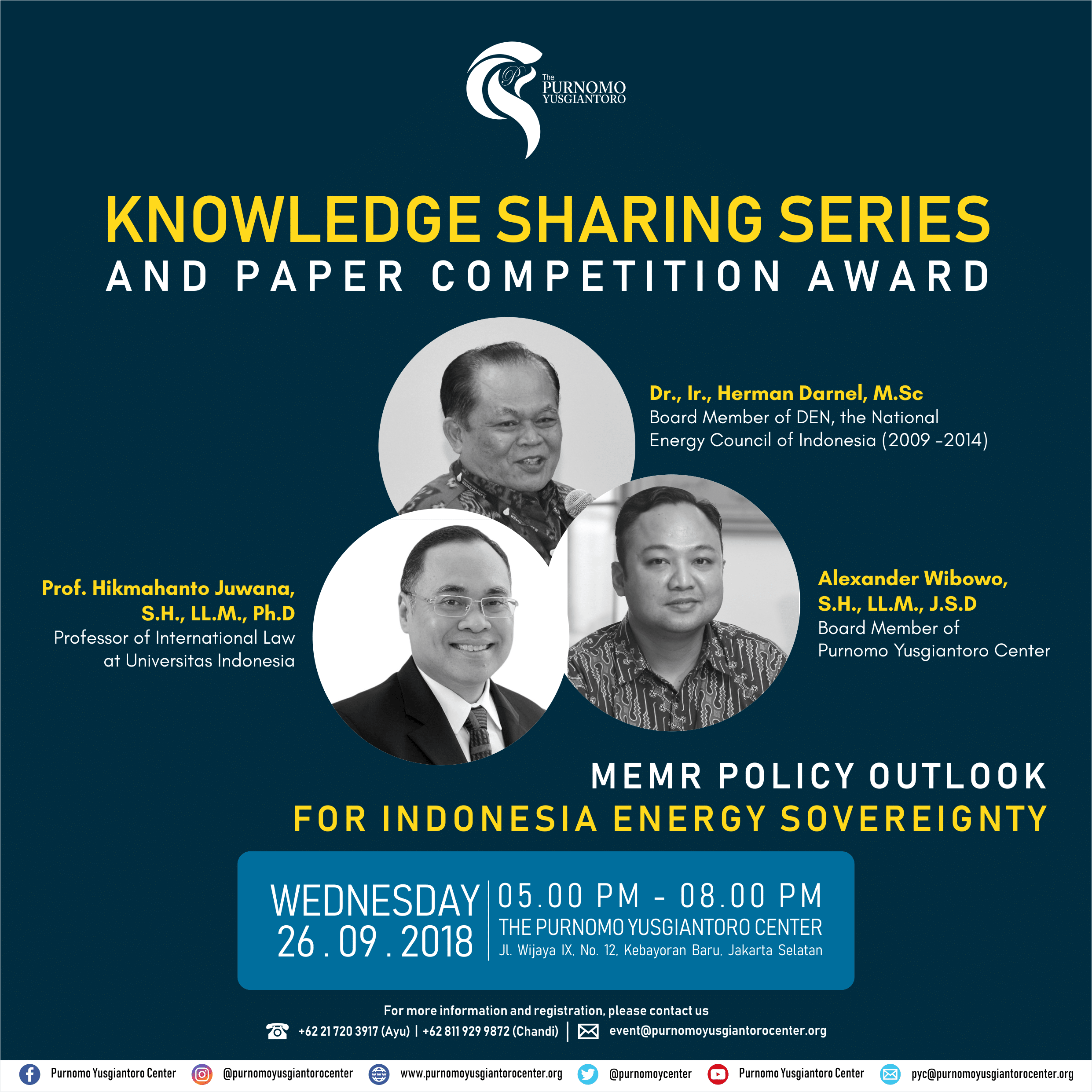 The PURNOMO YUSGIANTORO

KNOWLEDGE SHARING SERIES
AND PAPER COMPETITION AWARD

Dr., Ir., Herman Darnel, M.Sc
Board Member of DEN, the National Energy Council of Indonesia (2009 -2014)

Prof. Hikmahanto Juwana, S.H., LL.M., Ph.D
Professor of International Law at Universitas Indonesia

Alexander Wibowo, S.H., LL.M., J.S.D
Board Member of Purnomo Yusgiantoro Center

MEMR POLICY OUTLOOK
FOR INDONESIA ENERGY SOVEREIGNTY

WEDNESDAY
26 . 09 . 2018

05.00 PM - 08.00 PM
THE PURNOMO YUSGIANTORO CENTER
Jl. Wijaya IX, No. 12, Kebayoran Baru, Jakarta Selatan

For more information and registration, please contact us
+62 21 720 3917 (Ayu) | +62 811 929 9872 (Chandi) | event@purnomoyusgiantorocenter.org

Purnomo Yusgiantoro Center @purnomoyusgiantorocenter www.purnomoyusgiantorocenter.org @purnomoycenter Purnomo Yusgiantoro Center pyc@purnomoyusgiantorocenter.org